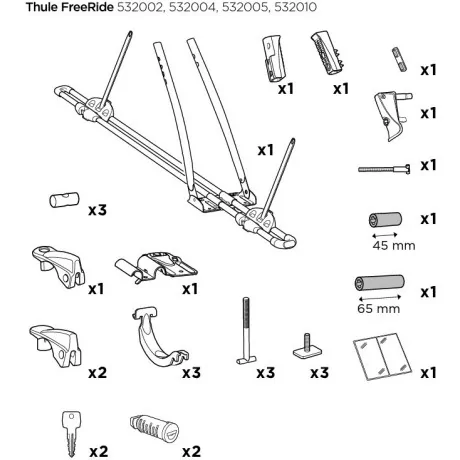 Thule FreeRide 532002, 532004, 532005, 532010

x1

x1

x1

x1

x1

x1

x3

x1

45 mm

x1

x1

x1

65 mm

x2

x3

x3

x3

x1

x2

x2